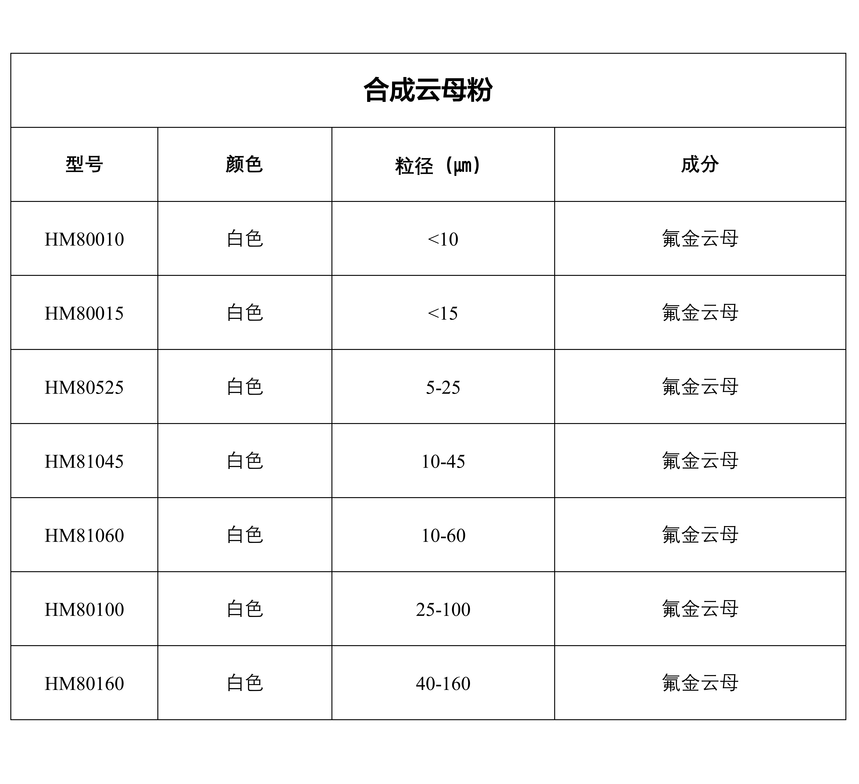 合成云母粉

| 型号 | 颜色 | 粒径（μm） | 成分 |
|---|---|---|---|
| HM80010 | 白色 | <10 | 氟金云母 |
| HM80015 | 白色 | <15 | 氟金云母 |
| HM80525 | 白色 | 5-25 | 氟金云母 |
| HM81045 | 白色 | 10-45 | 氟金云母 |
| HM81060 | 白色 | 10-60 | 氟金云母 |
| HM80100 | 白色 | 25-100 | 氟金云母 |
| HM80160 | 白色 | 40-160 | 氟金云母 |